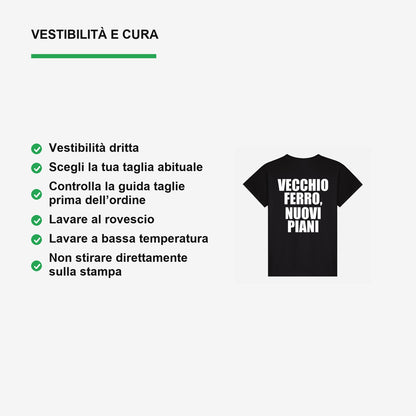 VESTIBILITÀ E CURA

✓ Vestibilità dritta
✓ Scegli la tua taglia abituale
✓ Controlla la guida taglie prima dell'ordine
✓ Lavare al rovescio
✓ Lavare a bassa temperatura
✓ Non stirare direttamente sulla stampa

VECCHIO
FERRO,
NUOVI
PIANI